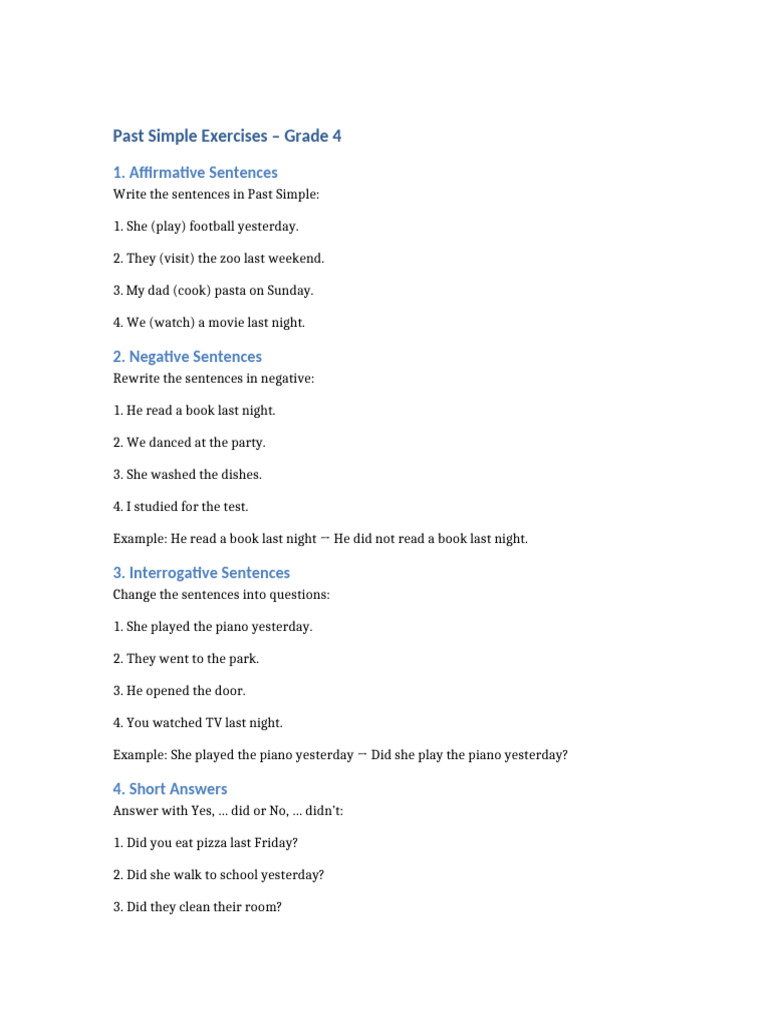 Past Simple Exercises – Grade 4

1. Affirmative Sentences

Write the sentences in Past Simple:

1. She (play) football yesterday.

2. They (visit) the zoo last weekend.

3. My dad (cook) pasta on Sunday.

4. We (watch) a movie last night.

2. Negative Sentences

Rewrite the sentences in negative:

1. He read a book last night.

2. We danced at the party.

3. She washed the dishes.

4. I studied for the test.

Example: He read a book last night → He did not read a book last night.

3. Interrogative Sentences

Change the sentences into questions:

1. She played the piano yesterday.

2. They went to the park.

3. He opened the door.

4. You watched TV last night.

Example: She played the piano yesterday → Did she play the piano yesterday?

4. Short Answers

Answer with Yes, ... did or No, ... didn't:

1. Did you eat pizza last Friday?

2. Did she walk to school yesterday?

3. Did they clean their room?